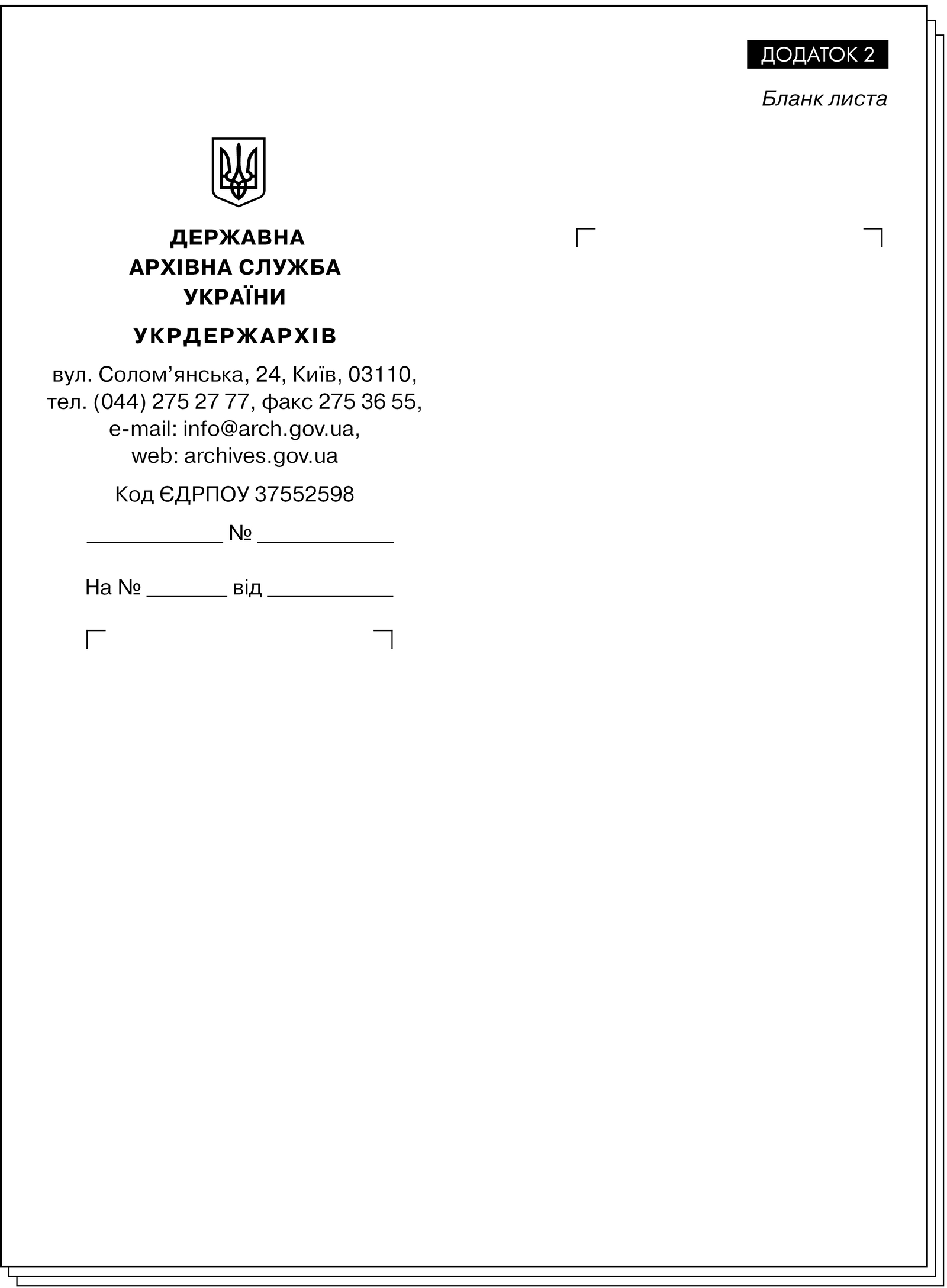 ДОДАТОК 2

Бланк листа

ДЕРЖАВНА
АРХІВНА СЛУЖБА
УКРАЇНИ

УКРДЕРЖАРХІВ

вул. Солом’янська, 24, Київ, 03110,
тел. (044) 275 27 77, факс 275 36 55,
e-mail: info@arch.gov.ua,
web: archives.gov.ua

Код ЄДРПОУ 37552598

____________ № ____________

На № _______ від ___________